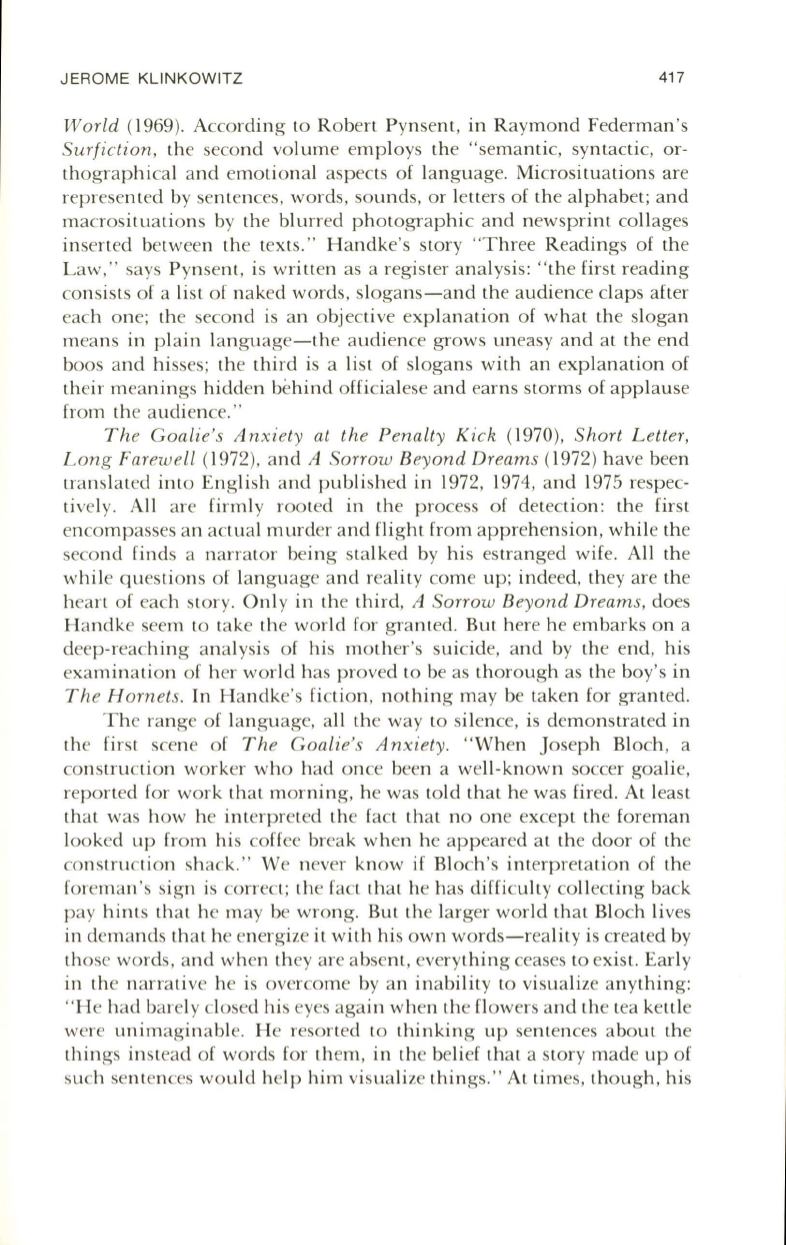 JEROME KLINKOWITZ 417

World (1969). According to Robert Pynsent, in Raymond Federman's Surfiction, the second volume employs the "semantic, syntactic, orthographical and emotional aspects of language. Microsituations are represented by sentences, words, sounds, or letters of the alphabet; and macrosituations by the blurred photographic and newsprint collages inserted between the texts." Handke's story "Three Readings of the Law," says Pynsent, is written as a register analysis: "the first reading consists of a list of naked words, slogans—and the audience claps after each one; the second is an objective explanation of what the slogan means in plain language—the audience grows uneasy and at the end boos and hisses; the third is a list of slogans with an explanation of their meanings hidden behind officialese and earns storms of applause from the audience."

The Goalie's Anxiety at the Penalty Kick (1970), Short Letter, Long Farewell (1972), and A Sorrow Beyond Dreams (1972) have been translated into English and published in 1972, 1974, and 1975 respectively. All are firmly rooted in the process of detection: the first encompasses an actual murder and flight from apprehension, while the second finds a narrator being stalked by his estranged wife. All the while questions of language and reality come up; indeed, they are the heart of each story. Only in the third, A Sorrow Beyond Dreams, does Handke seem to take the world for granted. But here he embarks on a deep-reaching analysis of his mother's suicide, and by the end, his examination of her world has proved to be as thorough as the boy's in The Hornets. In Handke's fiction, nothing may be taken for granted.

The range of language, all the way to silence, is demonstrated in the first scene of The Goalie's Anxiety. "When Joseph Bloch, a construction worker who had once been a well-known soccer goalie, reported for work that morning, he was told that he was fired. At least that was how he interpreted the fact that no one except the foreman looked up from his coffee break when he appeared at the door of the construction shack." We never know if Bloch's interpretation of the foreman's sign is correct; the fact that he has difficulty collecting back pay hints that he may be wrong. But the larger world that Bloch lives in demands that he energize it with his own words—reality is created by those words, and when they are absent, everything ceases to exist. Early in the narrative he is overcome by an inability to visualize anything: "He had barely closed his eyes again when the flowers and the tea kettle were unimaginable. He resorted to thinking up sentences about the things instead of words for them, in the belief that a story made up of such sentences would help him visualize things." At times, though, his